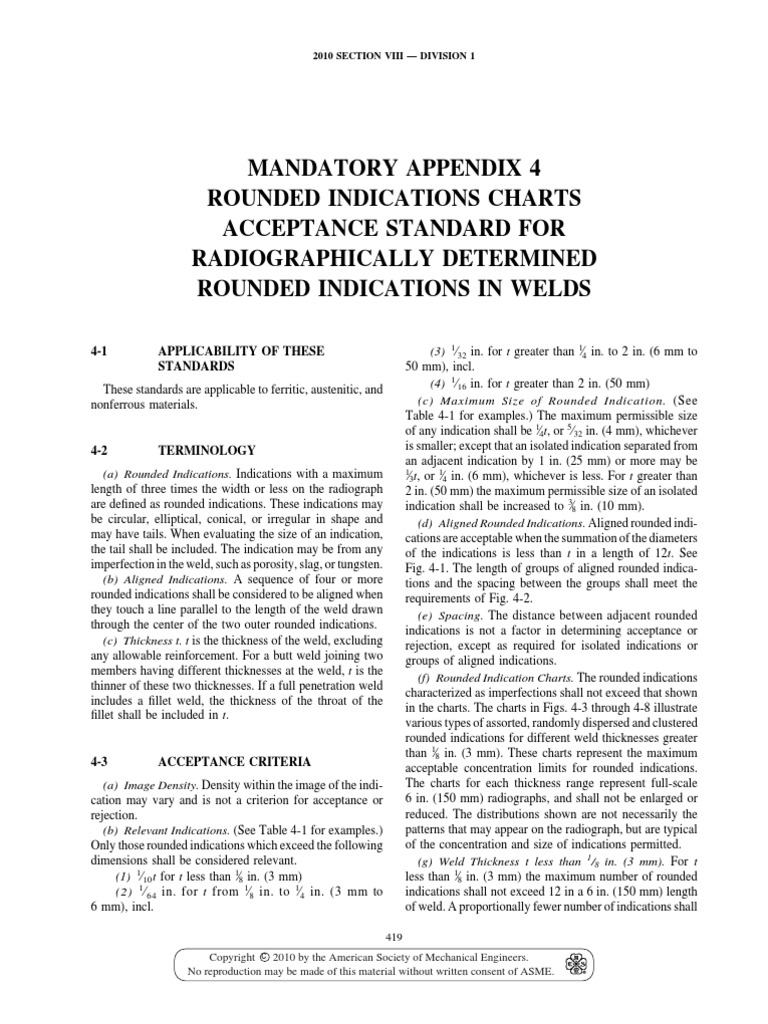 2010 SECTION VIII — DIVISION 1

MANDATORY APPENDIX 4
ROUNDED INDICATIONS CHARTS
ACCEPTANCE STANDARD FOR
RADIOGRAPHICALLY DETERMINED
ROUNDED INDICATIONS IN WELDS

4-1 APPLICABILITY OF THESE STANDARDS

These standards are applicable to ferritic, austenitic, and nonferrous materials.

4-2 TERMINOLOGY

(a) Rounded Indications. Indications with a maximum length of three times the width or less on the radiograph are defined as rounded indications. These indications may be circular, elliptical, conical, or irregular in shape and may have tails. When evaluating the size of an indication, the tail shall be included. The indication may be from any imperfection in the weld, such as porosity, slag, or tungsten.

(b) Aligned Indications. A sequence of four or more rounded indications shall be considered to be aligned when they touch a line parallel to the length of the weld drawn through the center of the two outer rounded indications.

(c) Thickness t. t is the thickness of the weld, excluding any allowable reinforcement. For a butt weld joining two members having different thicknesses at the weld, t is the thinner of these two thicknesses. If a full penetration weld includes a fillet weld, the thickness of the throat of the fillet shall be included in t.

4-3 ACCEPTANCE CRITERIA

(a) Image Density. Density within the image of the indication may vary and is not a criterion for acceptance or rejection.

(b) Relevant Indications. (See Table 4-1 for examples.) Only those rounded indications which exceed the following dimensions shall be considered relevant.

(1) $\frac{1}{10}t$ for t less than $\frac{1}{8}$ in. (3 mm)

(2) $\frac{1}{64}$ in. for t from $\frac{1}{8}$ in. to $\frac{1}{4}$ in. (3 mm to 6 mm), incl.

(3) $\frac{1}{32}$ in. for t greater than $\frac{1}{4}$ in. to 2 in. (6 mm to 50 mm), incl.

(4) $\frac{1}{16}$ in. for t greater than 2 in. (50 mm)

(c) Maximum Size of Rounded Indication. (See Table 4-1 for examples.) The maximum permissible size of any indication shall be $\frac{1}{4}t$, or $\frac{5}{32}$ in. (4 mm), whichever is smaller; except that an isolated indication separated from an adjacent indication by 1 in. (25 mm) or more may be $\frac{1}{3}t$, or $\frac{1}{4}$ in. (6 mm), whichever is less. For t greater than 2 in. (50 mm) the maximum permissible size of an isolated indication shall be increased to $\frac{3}{8}$ in. (10 mm).

(d) Aligned Rounded Indications. Aligned rounded indications are acceptable when the summation of the diameters of the indications is less than t in a length of 12t. See Fig. 4-1. The length of groups of aligned rounded indications and the spacing between the groups shall meet the requirements of Fig. 4-2.

(e) Spacing. The distance between adjacent rounded indications is not a factor in determining acceptance or rejection, except as required for isolated indications or groups of aligned indications.

(f) Rounded Indication Charts. The rounded indications characterized as imperfections shall not exceed that shown in the charts. The charts in Figs. 4-3 through 4-8 illustrate various types of assorted, randomly dispersed and clustered rounded indications for different weld thicknesses greater than $\frac{1}{8}$ in. (3 mm). These charts represent the maximum acceptable concentration limits for rounded indications. The charts for each thickness range represent full-scale 6 in. (150 mm) radiographs, and shall not be enlarged or reduced. The distributions shown are not necessarily the patterns that may appear on the radiograph, but are typical of the concentration and size of indications permitted.

(g) Weld Thickness t less than $\frac{1}{8}$ in. (3 mm). For t less than $\frac{1}{8}$ in. (3 mm) the maximum number of rounded indications shall not exceed 12 in a 6 in. (150 mm) length of weld. A proportionally fewer number of indications shall

419

Copyright © 2010 by the American Society of Mechanical Engineers.
No reproduction may be made of this material without written consent of ASME.